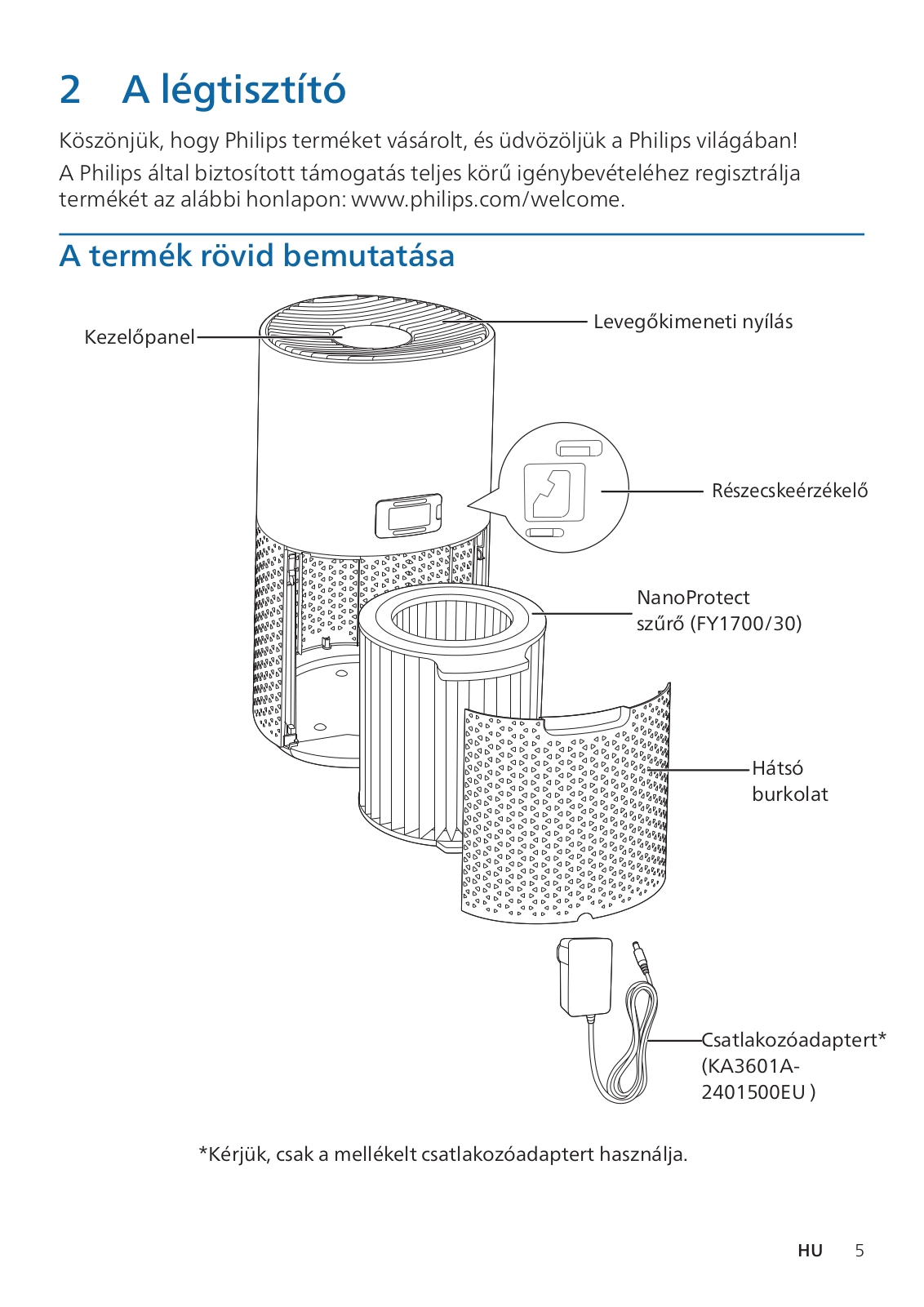 2 A légtisztító

Köszönjük, hogy Philips terméket vásárolt, és üdvözöljük a Philips világában!

A Philips által biztosított támogatás teljes körű igénybevételéhez regisztrálja termékét az alábbi honlapon: www.philips.com/welcome.

A termék rövid bemutatása

Kezelőpanel

Levegőkimeneti nyílás

Részecskeérzékelő

NanoProtect szűrő (FY1700/30)

Hátsó burkolat

Csatlakozóadaptert* (KA3601A-2401500EU )

*Kérjük, csak a mellékelt csatlakozóadaptert használja.

HU 5